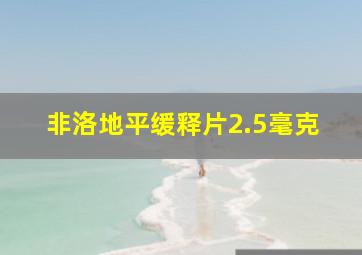 非洛地平缓释片2.5毫克